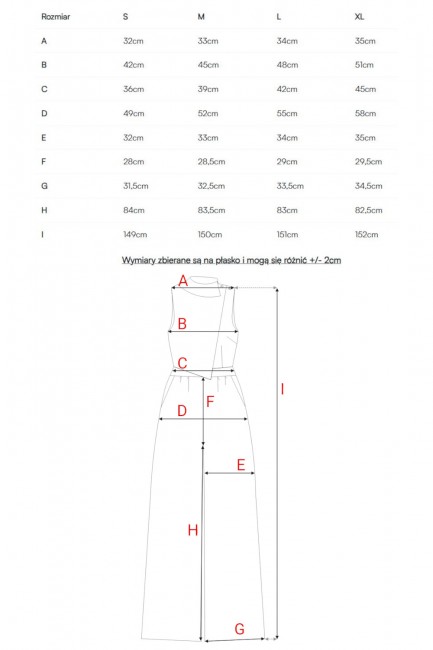 | Rozmiar | S | M | L | XL |
|---|---|---|---|---|
| A | 32cm | 33cm | 34cm | 35cm |
| B | 42cm | 45cm | 48cm | 51cm |
| C | 36cm | 39cm | 42cm | 45cm |
| D | 49cm | 52cm | 55cm | 58cm |
| E | 32cm | 33cm | 34cm | 35cm |
| F | 28cm | 28,5cm | 29cm | 29,5cm |
| G | 31,5cm | 32,5cm | 33,5cm | 34,5cm |
| H | 84cm | 83,5cm | 83cm | 82,5cm |
| I | 149cm | 150cm | 151cm | 152cm |

Wymiary zbierane są na płasko i mogą się różnić +/- 2cm

A
B
C
F
D
I
E
H
G